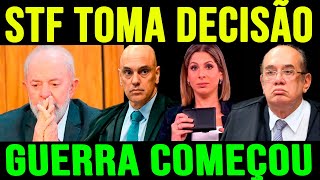 STF TOMA DECISÃO

GUERRA COMEÇOU